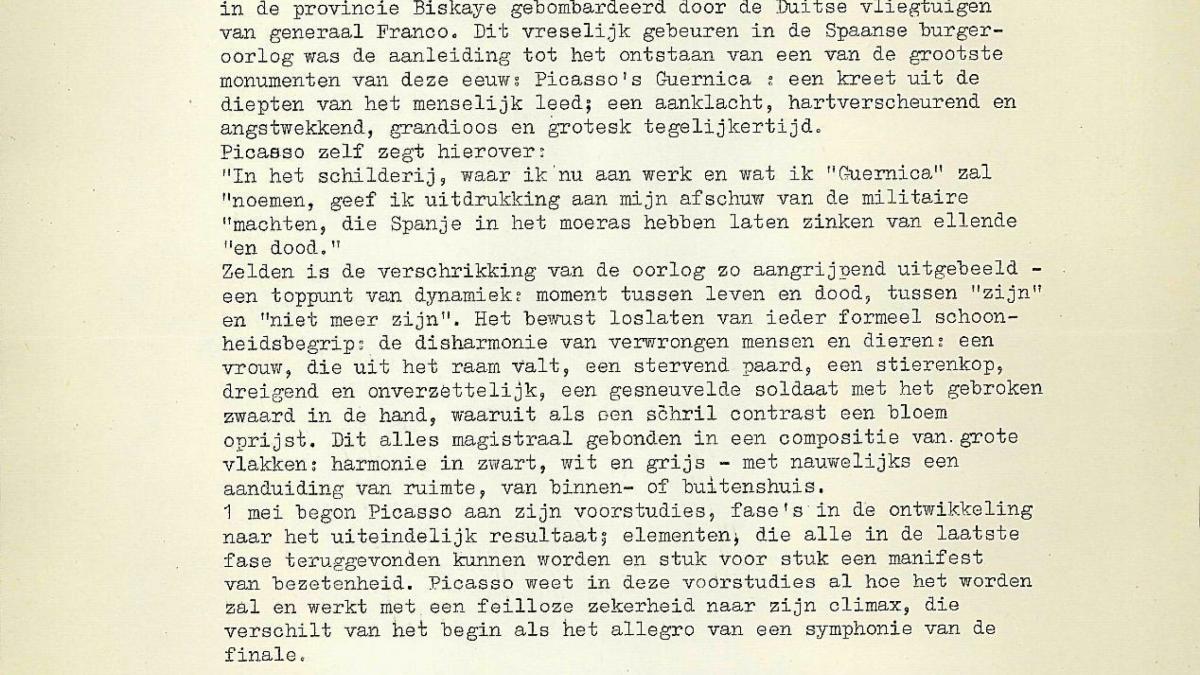 in de provincie Biskaye gebombardeerd door de Duitse vliegtuigen van generaal Franco. Dit vreselijk gebeuren in de Spaanse burgeroorlog was de aanleiding tot het ontstaan van een van de grootste monumenten van deze eeuw: Picasso's Guernica : een kreet uit de diepten van het menselijk leed; een aanklacht, hartverscheurend en angstwekkend, grandioos en grotesk tegelijkertijd.
Picasso zelf zegt hierover:
"In het schilderij, waar ik nu aan werk en wat ik "Guernica" zal "noemen, geef ik uitdrukking aan mijn afschuw van de militaire "machten, die Spanje in het moeras hebben laten zinken van ellende "en dood."
Zelden is de verschrikking van de oorlog zo aangrijpend uitgebeeld - een toppunt van dynamiek: moment tussen leven en dood, tussen "zijn" en "niet meer zijn". Het bewust loslaten van ieder formeel schoonheidsbegrip: de disharmonie van verwrongen mensen en dieren: een vrouw, die uit het raam valt, een stervend paard, een stierenkop, dreigend en onverzettelijk, een gesneuvelde soldaat met het gebroken zwaard in de hand, waaruit als een schril contrast een bloem oprijst. Dit alles magistraal gebonden in een compositie van grote vlakken: harmonie in zwart, wit en grijs - met nauwelijks een aanduiding van ruimte, van binnen- of buitenshuis.
1 mei begon Picasso aan zijn voorstudies, fase's in de ontwikkeling naar het uiteindelijk resultaat; elementen, die alle in de laatste fase teruggevonden kunnen worden en stuk voor stuk een manifest van bezetenheid. Picasso weet in deze voorstudies al hoe het worden zal en werkt met een feilloze zekerheid naar zijn climax, die verschilt van het begin als het allegro van een symphonie van de finale.